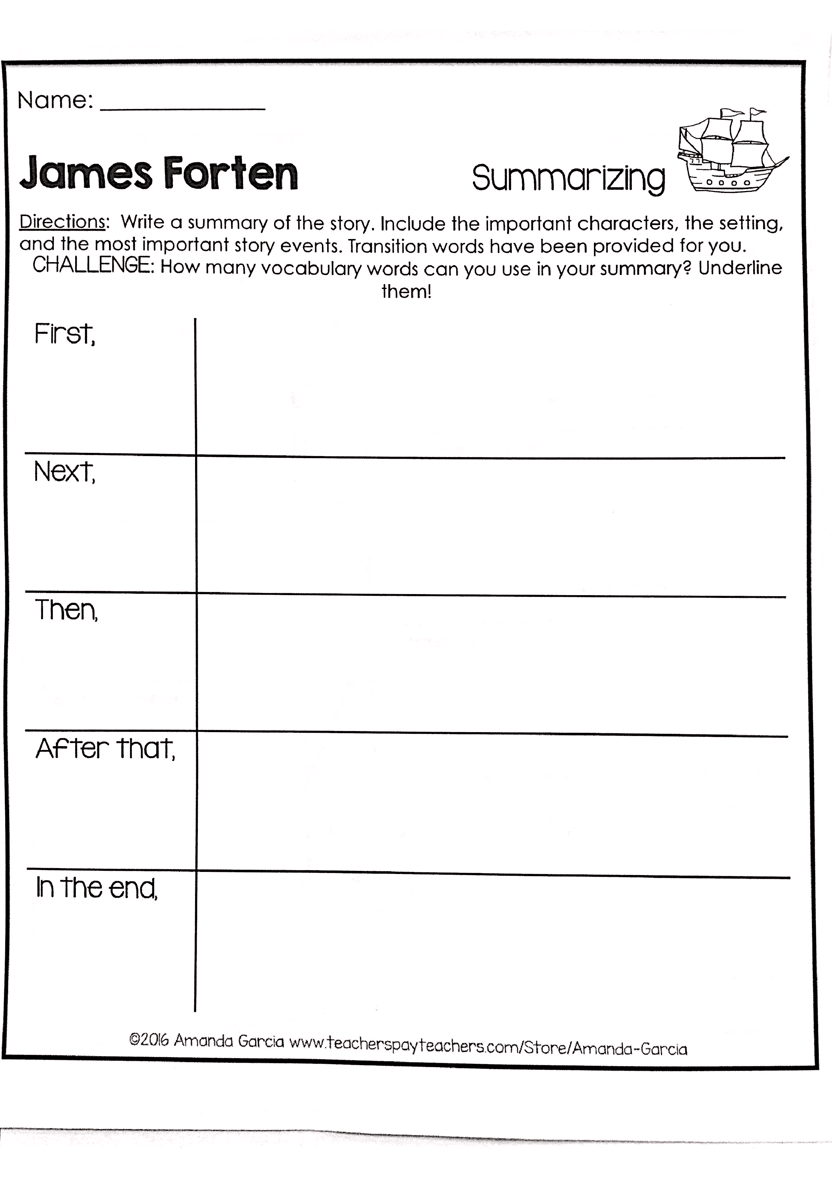 Name: ____

James Forten

Summarizing

Directions: Write a summary of the story. Include the important characters, the setting, and the most important story events. Transition words have been provided for you. CHALLENGE: How many vocabulary words can you use in your summary? Underline them!

First,

Next,

Then,

After that,

In the end,

©2016 Amanda Garcia www.teacherspayteachers.com/Store/Amanda-Garcia